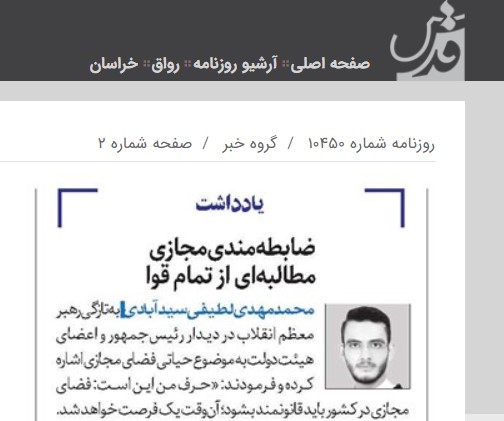 قدس

صفحه اصلی آرشیو روزنامه رواق خراسان

روزنامه شماره ۱۰۴۵۰ / گروه خبر / صفحه شماره ۲

یادداشت

ضابطه‌مندی مجازی مطالبه‌ای از تمام قوا

محمدمهدی لطیفی سیدآبادی | به‌تازگی رهبر معظم انقلاب در دیدار رئیس جمهور و اعضای هیئت دولت به موضوع حیاتی فضای مجازی اشاره کرده و فرمودند: «حرف من این است: فضای مجازی در کشور باید قانونمند بشود؛ آن وقت یک فرصت خواهد شد.